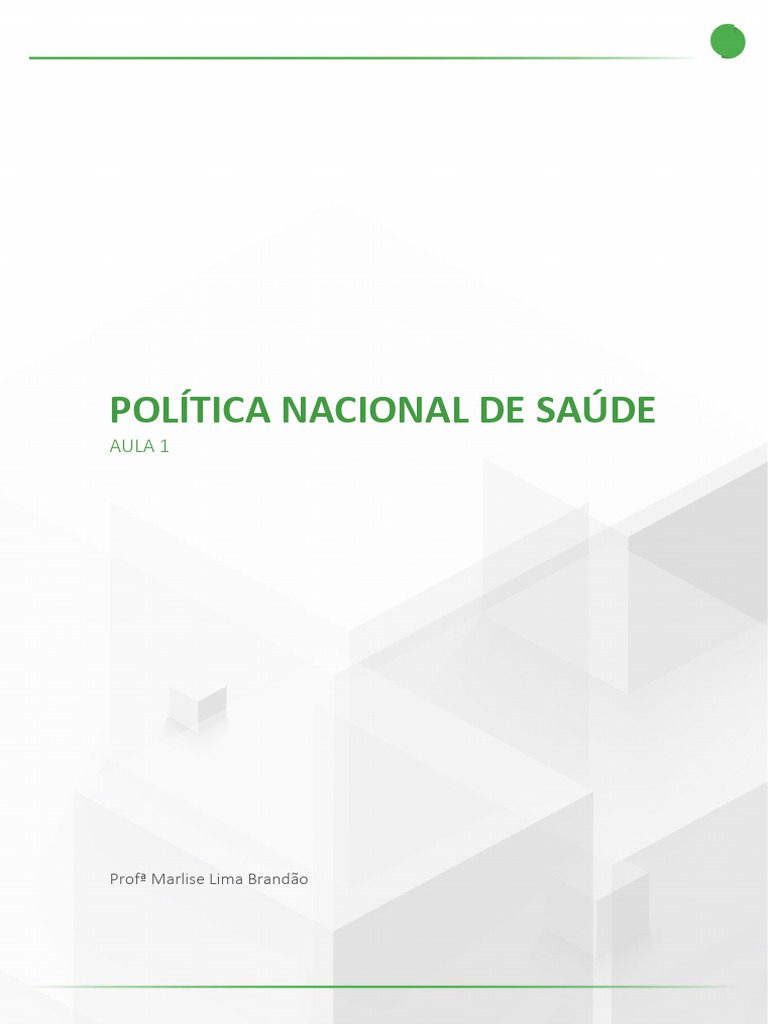 POLÍTICA NACIONAL DE SAÚDE
AULA 1

Profª Marlise Lima Brandão